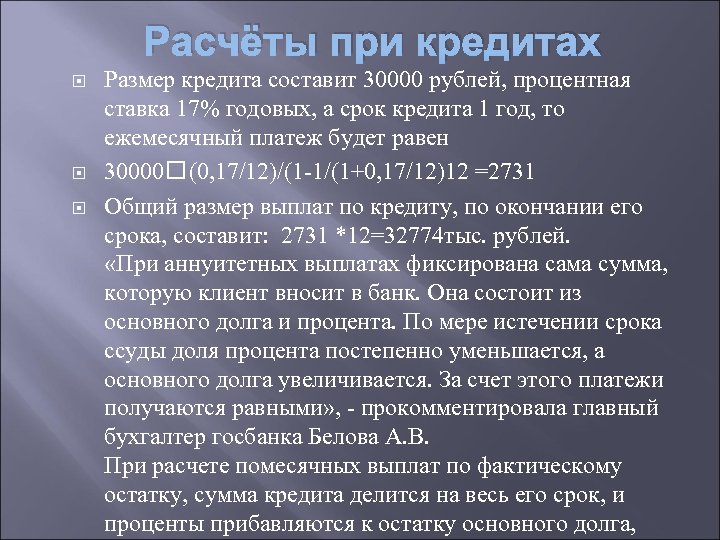 Расчёты при кредитах

Размер кредита составит 30000 рублей, процентная ставка 17% годовых, а срок кредита 1 год, то ежемесячный платеж будет равен

30000□(0,17/12)/(1-1/(1+0,17/12)12 =2731

Общий размер выплат по кредиту, по окончании его срока, составит: 2731 *12=32774тыс. рублей. «При аннуитетных выплатах фиксирована сама сумма, которую клиент вносит в банк. Она состоит из основного долга и процента. По мере истечении срока ссуды доля процента постепенно уменьшается, а основного долга увеличивается. За счет этого платежи получаются равными», - прокомментировала главный бухгалтер госбанка Белова А.В.
При расчете помесячных выплат по фактическому остатку, сумма кредита делится на весь его срок, и проценты прибавляются к остатку основного долга,